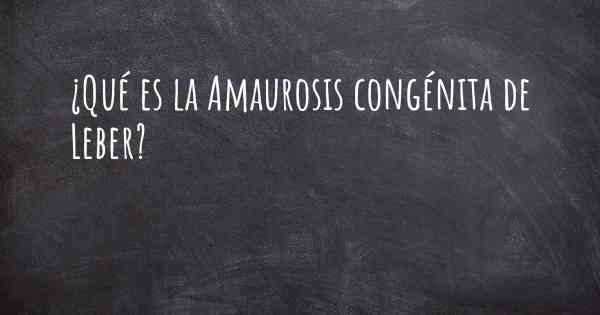 ¿Qué es la Amaurosis congénita de Leber?